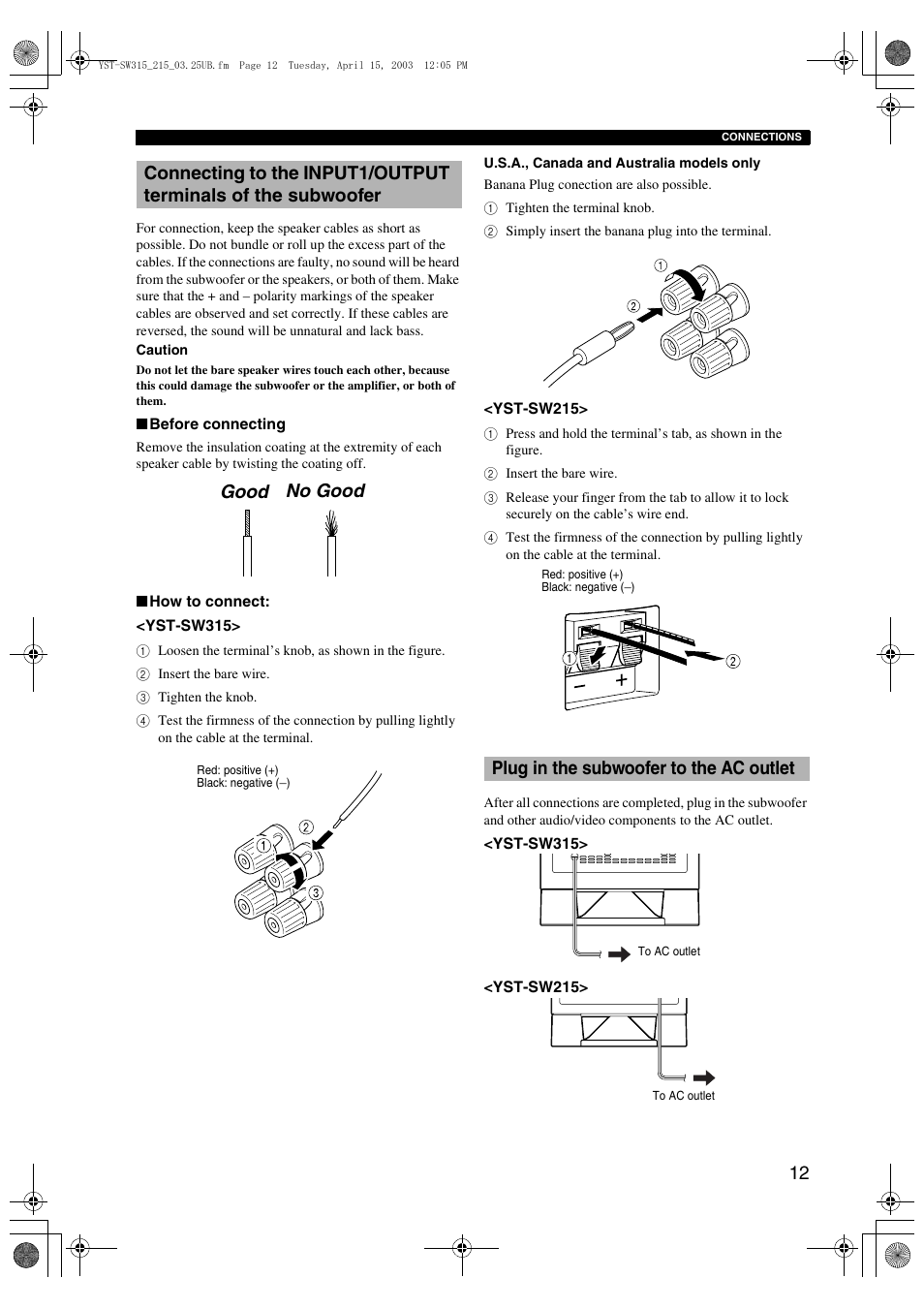 YST-SW315_215_03.25UB.fm Page 12 Tuesday, April 15, 2003 12:05 PM

CONNECTIONS

Connecting to the INPUT1/OUTPUT terminals of the subwoofer

For connection, keep the speaker cables as short as possible. Do not bundle or roll up the excess part of the cables. If the connections are faulty, no sound will be heard from the subwoofer or the speakers, or both of them. Make sure that the + and – polarity markings of the speaker cables are observed and set correctly. If these cables are reversed, the sound will be unnatural and lack bass.

Caution

Do not let the bare speaker wires touch each other, because this could damage the subwoofer or the amplifier, or both of them.

■Before connecting

Remove the insulation coating at the extremity of each speaker cable by twisting the coating off.

Good No Good

■How to connect:

<YST-SW315>

1 Loosen the terminal's knob, as shown in the figure.

2 Insert the bare wire.

3 Tighten the knob.

4 Test the firmness of the connection by pulling lightly on the cable at the terminal.

Red: positive (+)
Black: negative (–)

2
1
3

U.S.A., Canada and Australia models only

Banana Plug conection are also possible.

1 Tighten the terminal knob.

2 Simply insert the banana plug into the terminal.

1
2

<YST-SW215>

1 Press and hold the terminal's tab, as shown in the figure.

2 Insert the bare wire.

3 Release your finger from the tab to allow it to lock securely on the cable's wire end.

4 Test the firmness of the connection by pulling lightly on the cable at the terminal.

Red: positive (+)
Black: negative (–)

1
2
– +

Plug in the subwoofer to the AC outlet

After all connections are completed, plug in the subwoofer and other audio/video components to the AC outlet.

<YST-SW315>

To AC outlet

<YST-SW215>

To AC outlet

12